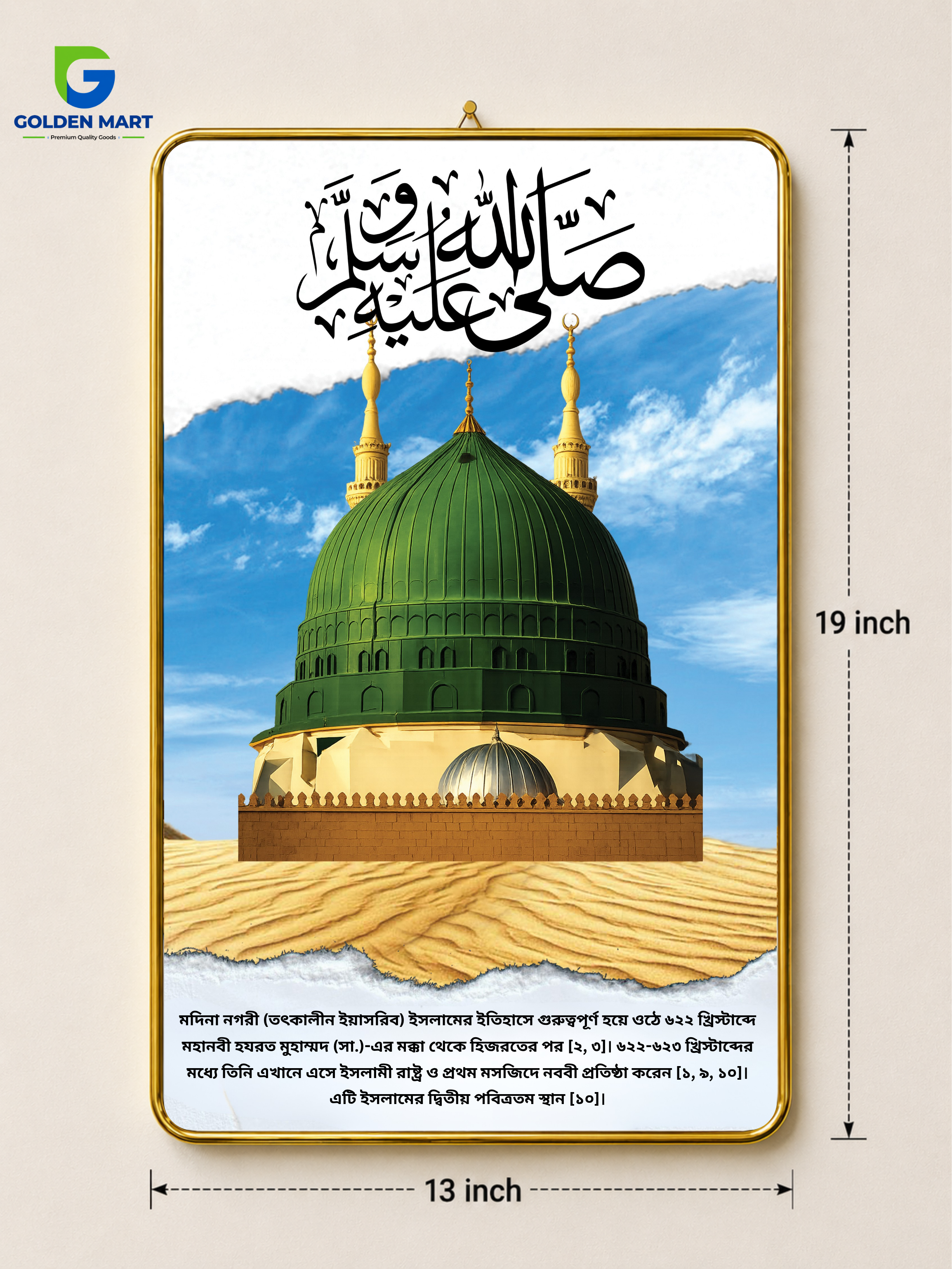 GOLDEN MART
Premium Quality Goods

صلى الله عليه وسلم

মদিনা নগরী (তৎকালীন ইয়াসরিব) ইসলামের ইতিহাসে গুরুত্বপূর্ণ হয়ে ওঠে ৬২২ খ্রিস্টাব্দে মহানবী হযরত মুহাম্মদ (সা.)-এর মক্কা থেকে হিজরতের পর [২, ৩]। ৬২২-৬২৩ খ্রিস্টাব্দের মধ্যে তিনি এখানে এসে ইসলামী রাষ্ট্র ও প্রথম মসজিদে নববী প্রতিষ্ঠা করেন [১, ৯, ১০]। এটি ইসলামের দ্বিতীয় পবিত্রতম স্থান [১০]।

19 inch

13 inch